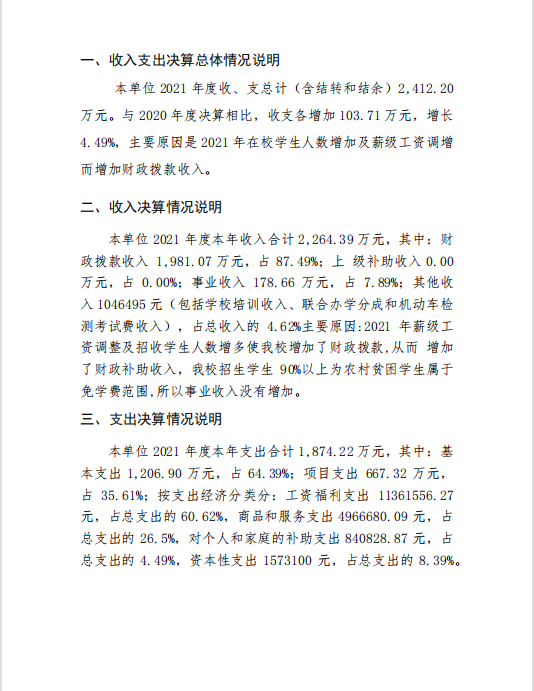 一、收入支出决算总体情况说明

本单位 2021 年度收、支总计（含结转和结余）2,412.20 万元。与 2020 年度决算相比，收支各增加 103.71 万元，增长 4.49%，主要原因是 2021 年在校学生人数增加及薪级工资调增而增加财政拨款收入。

二、收入决算情况说明

本单位 2021 年度本年收入合计 2,264.39 万元，其中：财政拨款收入 1,981.07 万元，占 87.49%；上 级补助收入 0.00 万元，占 0.00%；事业收入 178.66 万元，占 7.89%；其他收入 1046495 元（包括学校培训收入、联合办学分成和机动车检测考试费收入），占总收入的 4.62%主要原因:2021 年薪级工资调整及招收学生人数增多使我校增加了财政拨款,从而 增加了财政补助收入，我校招生学生 90%以上为农村贫困学生属于免学费范围,所以事业收入没有增加。

三、支出决算情况说明

本单位 2021 年度本年支出合计 1,874.22 万元，其中：基本支出 1,206.90 万元，占 64.39%；项目支出 667.32 万元，占 35.61%；按支出经济分类分：工资福利支出 11361556.27 元，占总支出的 60.62%，商品和服务支出 4966680.09 元，占总支出的 26.5%，对个人和家庭的补助支出 840828.87 元，占总支出的 4.49%，资本性支出 1573100 元，占总支出的 8.39%。